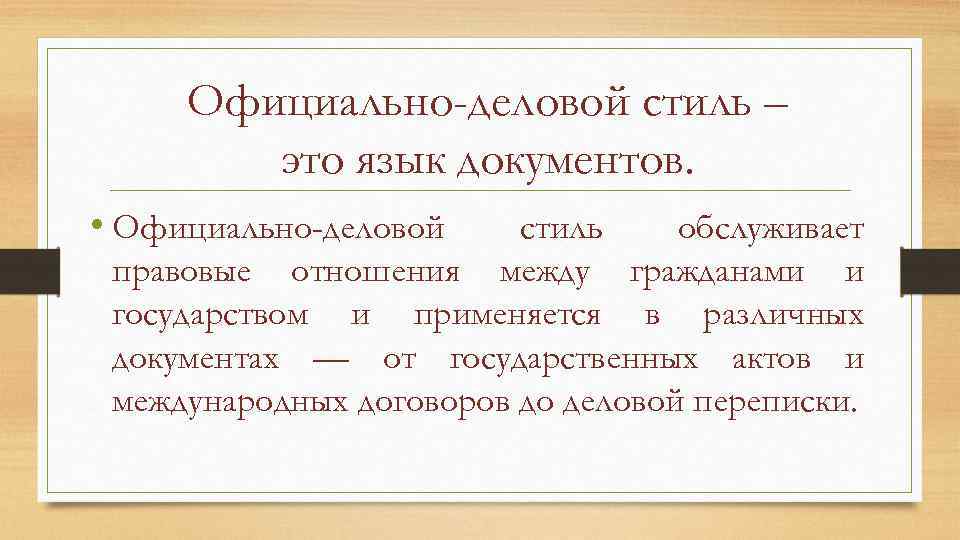 Официально-деловой стиль –
это язык документов.

• Официально-деловой стиль обслуживает правовые отношения между гражданами и государством и применяется в различных документах — от государственных актов и международных договоров до деловой переписки.